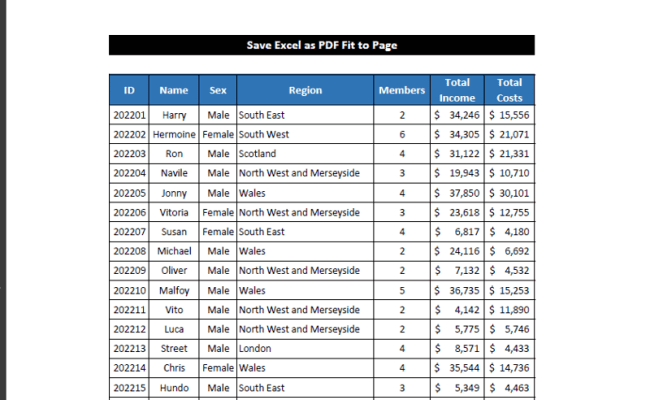 Save Excel as PDF Fit to Page

| ID | Name | Sex | Region | Members | Total Income | Total Costs |
|---|---|---|---|---|---|---|
| 202201 | Harry | Male | South East | 2 | $ 34,246 | $ 15,556 |
| 202202 | Hermoine | Female | South West | 6 | $ 34,305 | $ 21,071 |
| 202203 | Ron | Male | Scotland | 4 | $ 31,122 | $ 21,331 |
| 202204 | Navile | Male | North West and Merseyside | 3 | $ 19,943 | $ 10,710 |
| 202205 | Jonny | Male | Wales | 4 | $ 37,850 | $ 30,101 |
| 202206 | Vitoria | Female | North West and Merseyside | 3 | $ 23,618 | $ 12,755 |
| 202207 | Susan | Female | South East | 4 | $ 6,817 | $ 4,180 |
| 202208 | Michael | Male | Wales | 2 | $ 24,116 | $ 6,692 |
| 202209 | Oliver | Male | North West and Merseyside | 2 | $ 7,132 | $ 4,532 |
| 202210 | Malfoy | Male | Wales | 5 | $ 36,735 | $ 15,253 |
| 202211 | Vito | Male | North West and Merseyside | 2 | $ 4,142 | $ 11,890 |
| 202212 | Luca | Male | North West and Merseyside | 2 | $ 5,775 | $ 5,746 |
| 202213 | Street | Male | London | 4 | $ 8,571 | $ 4,433 |
| 202214 | Chris | Female | Wales | 4 | $ 35,544 | $ 14,736 |
| 202215 | Hundo | Male | South East | 3 | $ 5,349 | $ 4,463 |